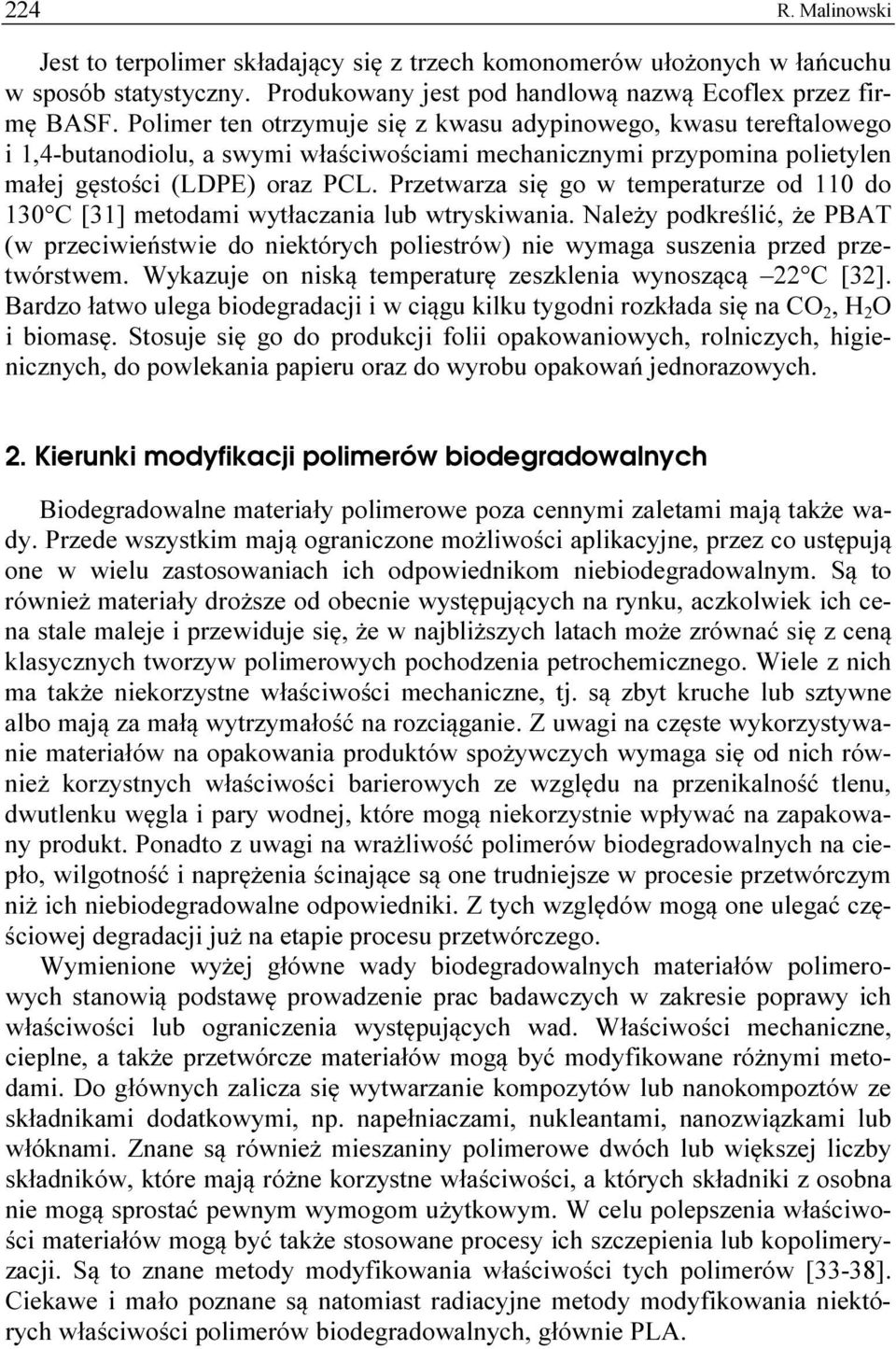 224 R. Malinowski

Jest to terpolimer składający się z trzech komonomerów ułożonych w łańcuchu w sposób statystyczny. Produkowany jest pod handlową nazwą Ecoflex przez firmę BASF. Polimer ten otrzymuje się z kwasu adypinowego, kwasu tereftalowego i 1,4-butanodiolu, a swymi właściwościami mechanicznymi przypomina polietylen małej gęstości (LDPE) oraz PCL. Przetwarza się go w temperaturze od 110 do 130°C [31] metodami wytłaczania lub wtryskiwania. Należy podkreślić, że PBAT (w przeciwieństwie do niektórych poliestrów) nie wymaga suszenia przed przetwórstwem. Wykazuje on niską temperaturę zeszklenia wynoszącą –22°C [32]. Bardzo łatwo ulega biodegradacji i w ciągu kilku tygodni rozkłada się na $CO_2$, $H_2O$ i biomasę. Stosuje się go do produkcji folii opakowaniowych, rolniczych, higienicznych, do powlekania papieru oraz do wyrobu opakowań jednorazowych.

2. Kierunki modyfikacji polimerów biodegradowalnych

Biodegradowalne materiały polimerowe poza cennymi zaletami mają także wady. Przede wszystkim mają ograniczone możliwości aplikacyjne, przez co ustępują one w wielu zastosowaniach ich odpowiednikom niebiodegradowalnym. Są to również materiały droższe od obecnie występujących na rynku, aczkolwiek ich cena stale maleje i przewiduje się, że w najbliższych latach może zrównać się z ceną klasycznych tworzyw polimerowych pochodzenia petrochemicznego. Wiele z nich ma także niekorzystne właściwości mechaniczne, tj. są zbyt kruche lub sztywne albo mają za małą wytrzymałość na rozciąganie. Z uwagi na częste wykorzystywanie materiałów na opakowania produktów spożywczych wymaga się od nich również korzystnych właściwości barierowych ze względu na przenikalność tlenu, dwutlenku węgla i pary wodnej, które mogą niekorzystnie wpływać na zapakowany produkt. Ponadto z uwagi na wrażliwość polimerów biodegradowalnych na ciepło, wilgotność i naprężenia ścinające są one trudniejsze w procesie przetwórczym niż ich niebiodegradowalne odpowiedniki. Z tych względów mogą one ulegać częściowej degradacji już na etapie procesu przetwórczego.

Wymienione wyżej główne wady biodegradowalnych materiałów polimerowych stanowią podstawę prowadzenie prac badawczych w zakresie poprawy ich właściwości lub ograniczenia występujących wad. Właściwości mechaniczne, cieplne, a także przetwórcze materiałów mogą być modyfikowane różnymi metodami. Do głównych zalicza się wytwarzanie kompozytów lub nanokompozytów ze składnikami dodatkowymi, np. napełniaczami, nukleantami, nanozwiązkami lub włóknami. Znane są również mieszaniny polimerowe dwóch lub większej liczby składników, które mają różne korzystne właściwości, a których składniki z osobna nie mogą sprostać pewnym wymogom użytkowym. W celu polepszenia właściwości materiałów mogą być także stosowane procesy ich szczepienia lub kopolimeryzacji. Są to znane metody modyfikowania właściwości tych polimerów [33-38]. Ciekawe i mało poznane są natomiast radiacyjne metody modyfikowania niektórych właściwości polimerów biodegradowalnych, głównie PLA.